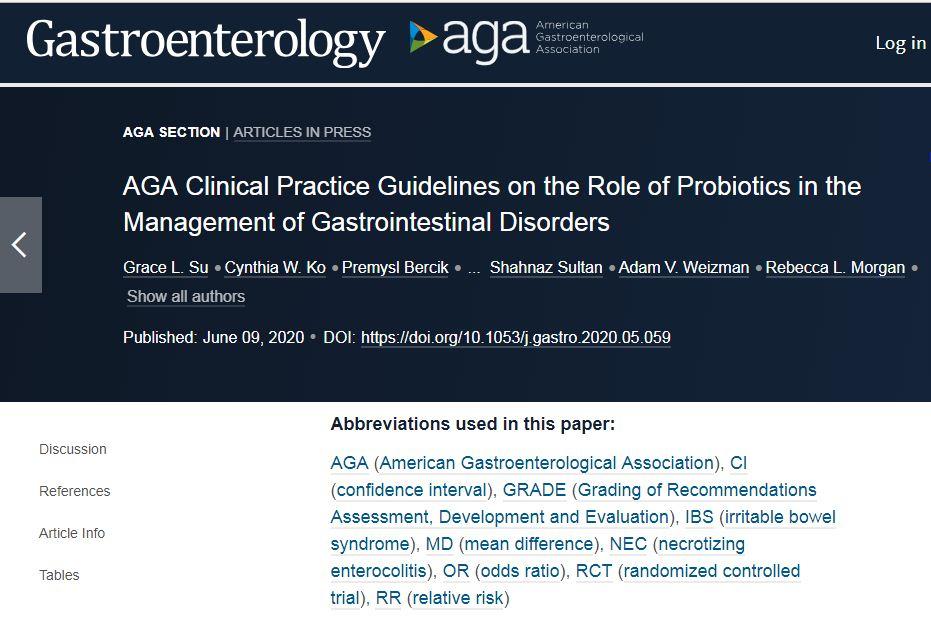 Gastroenterology aga American Gastroenterological Association

Log in

AGA SECTION | ARTICLES IN PRESS

AGA Clinical Practice Guidelines on the Role of Probiotics in the Management of Gastrointestinal Disorders

Grace L. Su • Cynthia W. Ko • Premysl Bercik • ... Shahnaz Sultan • Adam V. Weizman • Rebecca L. Morgan •

Show all authors

Published: June 09, 2020 • DOI: https://doi.org/10.1053/j.gastro.2020.05.059

Discussion

References

Article Info

Tables

Abbreviations used in this paper:

AGA (American Gastroenterological Association), CI (confidence interval), GRADE (Grading of Recommendations Assessment, Development and Evaluation), IBS (irritable bowel syndrome), MD (mean difference), NEC (necrotizing enterocolitis), OR (odds ratio), RCT (randomized controlled trial), RR (relative risk)